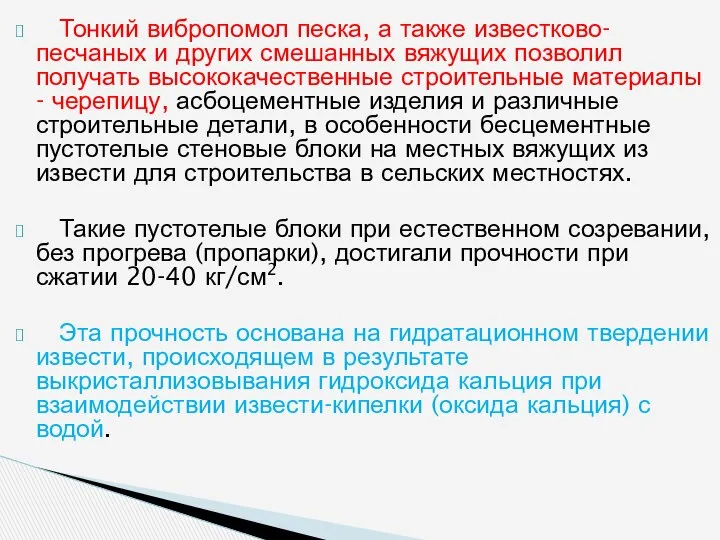 Тонкий вибропомол песка, а также известково-песчаных и других смешанных вяжущих позволил получать высококачественные строительные материалы - черепицу, асбоцементные изделия и различные строительные детали, в особенности бесцементные пустотелые стеновые блоки на местных вяжущих из извести для строительства в сельских местностях.

Такие пустотелые блоки при естественном созревании, без прогрева (пропарки), достигали прочности при сжатии 20-40 кг/см$^2$.

Эта прочность основана на гидратационном твердении извести, происходящем в результате выкристаллизовывания гидроксида кальция при взаимодействии извести-кипелки (оксида кальция) с водой.